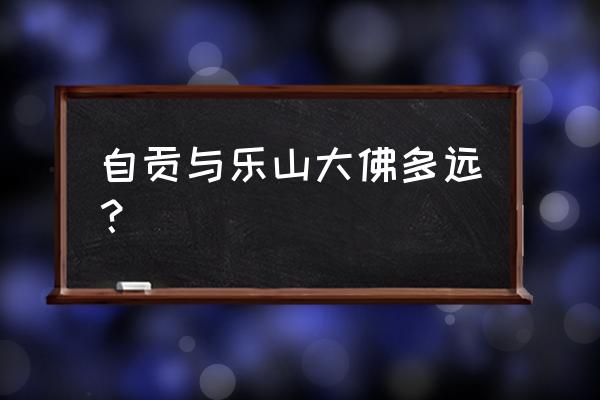 自贡与乐山大佛多远？